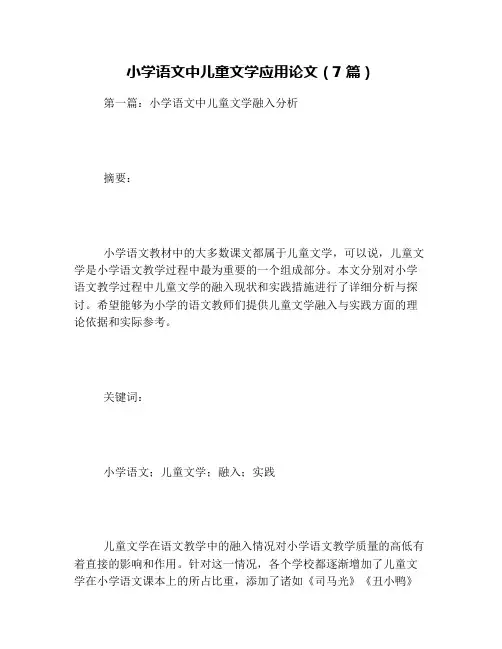 小学语文中儿童文学应用论文（7篇）

第一篇：小学语文中儿童文学融入分析

摘要：

小学语文教材中的大多数课文都属于儿童文学，可以说，儿童文学是小学语文教学过程中最为重要的一个组成部分。本文分别对小学语文教学过程中儿童文学的融入现状和实践措施进行了详细分析与探讨。希望能够为小学的语文教师们提供儿童文学融入与实践方面的理论依据和实际参考。

关键词：

小学语文；儿童文学；融入；实践

儿童文学在语文教学中的融入情况对小学语文教学质量的高低有着直接的影响和作用。针对这一情况，各个学校都逐渐增加了儿童文学在小学语文课本上的所占比重，添加了诸如《司马光》《丑小鸭》